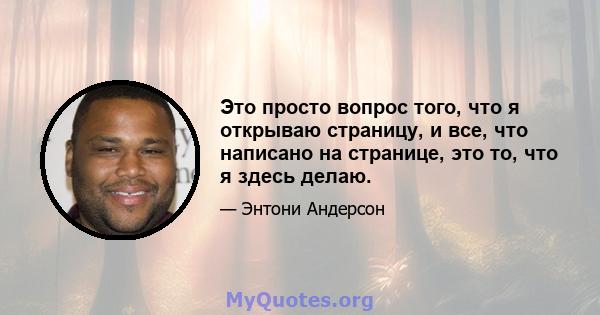 Это просто вопрос того, что я открываю страницу, и все, что написано на странице, это то, что я здесь делаю.

— Энтони Андерсон

MyQuotes.org